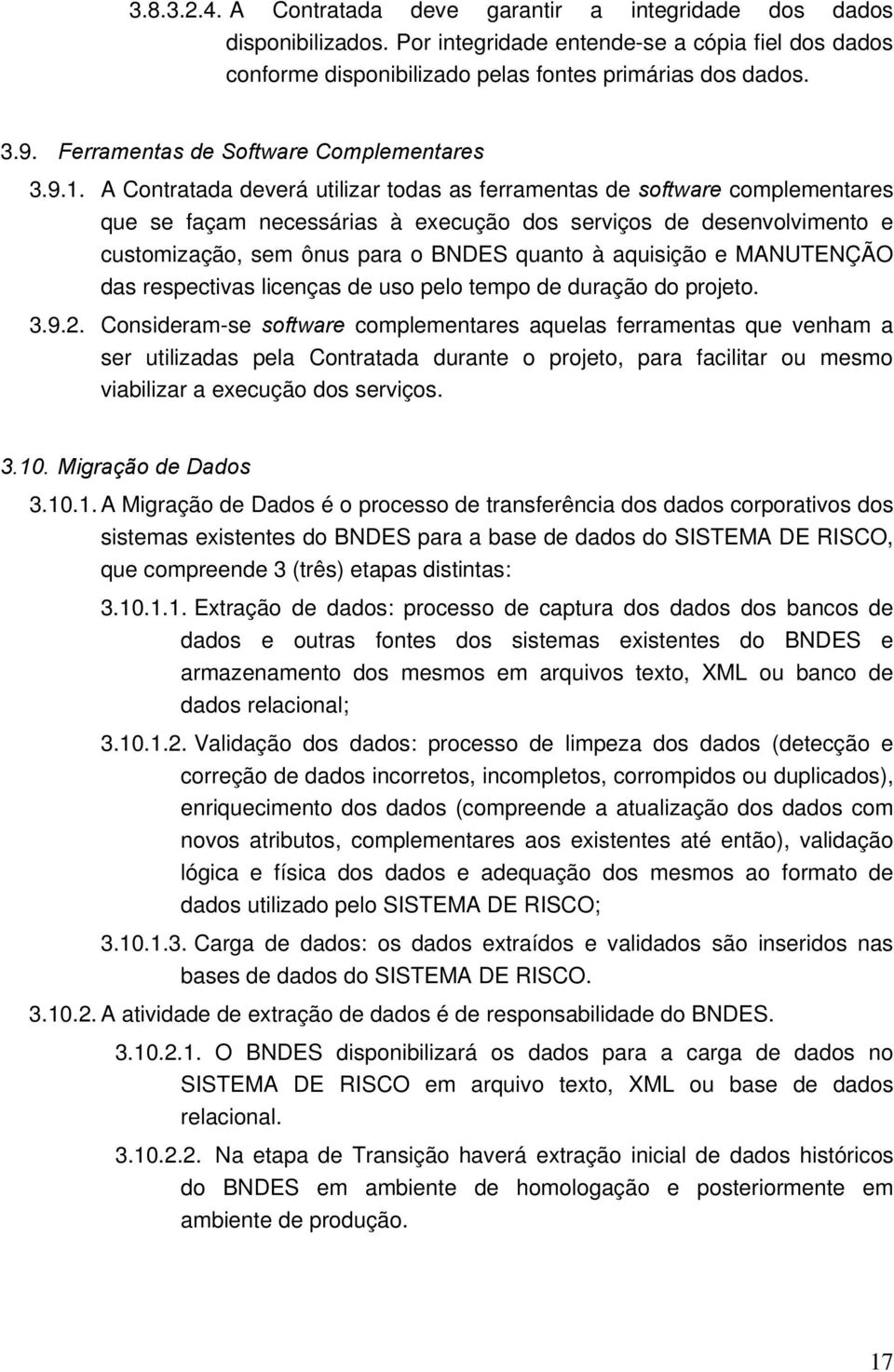 3.8.3.2.4. A Contratada deve garantir a integridade dos dados disponibilizados. Por integridade entende-se a cópia fiel dos dados conforme disponibilizado pelas fontes primárias dos dados.

3.9. Ferramentas de Software Complementares

3.9.1. A Contratada deverá utilizar todas as ferramentas de software complementares que se façam necessárias à execução dos serviços de desenvolvimento e customização, sem ônus para o BNDES quanto à aquisição e MANUTENÇÃO das respectivas licenças de uso pelo tempo de duração do projeto.

3.9.2. Consideram-se software complementares aquelas ferramentas que venham a ser utilizadas pela Contratada durante o projeto, para facilitar ou mesmo viabilizar a execução dos serviços.

3.10. Migração de Dados

3.10.1. A Migração de Dados é o processo de transferência dos dados corporativos dos sistemas existentes do BNDES para a base de dados do SISTEMA DE RISCO, que compreende 3 (três) etapas distintas:

3.10.1.1. Extração de dados: processo de captura dos dados dos bancos de dados e outras fontes dos sistemas existentes do BNDES e armazenamento dos mesmos em arquivos texto, XML ou banco de dados relacional;

3.10.1.2. Validação dos dados: processo de limpeza dos dados (detecção e correção de dados incorretos, incompletos, corrompidos ou duplicados), enriquecimento dos dados (compreende a atualização dos dados com novos atributos, complementares aos existentes até então), validação lógica e física dos dados e adequação dos mesmos ao formato de dados utilizado pelo SISTEMA DE RISCO;

3.10.1.3. Carga de dados: os dados extraídos e validados são inseridos nas bases de dados do SISTEMA DE RISCO.

3.10.2. A atividade de extração de dados é de responsabilidade do BNDES.

3.10.2.1. O BNDES disponibilizará os dados para a carga de dados no SISTEMA DE RISCO em arquivo texto, XML ou base de dados relacional.

3.10.2.2. Na etapa de Transição haverá extração inicial de dados históricos do BNDES em ambiente de homologação e posteriormente em ambiente de produção.

17